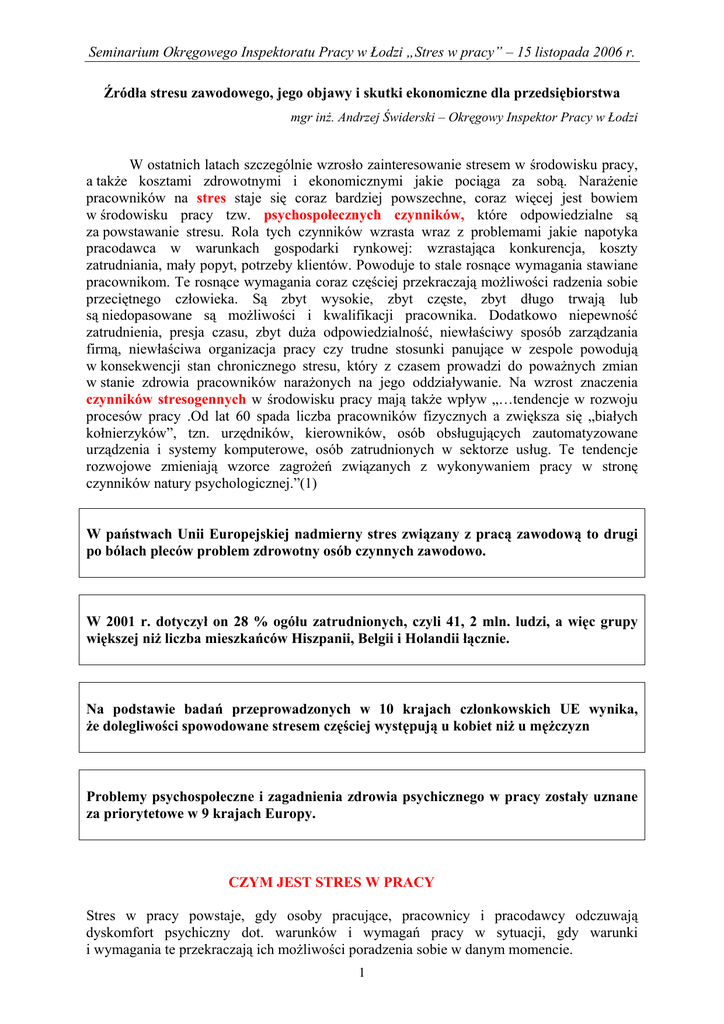 Seminarium Okręgowego Inspektoratu Pracy w Łodzi „Stres w pracy" – 15 listopada 2006 r.

Źródła stresu zawodowego, jego objawy i skutki ekonomiczne dla przedsiębiorstwa

mgr inż. Andrzej Świderski – Okręgowy Inspektor Pracy w Łodzi

W ostatnich latach szczególnie wzrosło zainteresowanie stresem w środowisku pracy, a także kosztami zdrowotnymi i ekonomicznymi jakie pociąga za sobą. Narażenie pracowników na stres staje się coraz bardziej powszechne, coraz więcej jest bowiem w środowisku pracy tzw. psychospołecznych czynników, które odpowiedzialne są za powstawanie stresu. Rola tych czynników wzrasta wraz z problemami jakie napotyka pracodawca w warunkach gospodarki rynkowej: wzrastająca konkurencja, koszty zatrudniania, mały popyt, potrzeby klientów. Powoduje to stale rosnące wymagania stawiane pracownikom. Te rosnące wymagania coraz częściej przekraczają możliwości radzenia sobie przeciętnego człowieka. Są zbyt wysokie, zbyt częste, zbyt długo trwają lub są niedopasowane są możliwości i kwalifikacji pracownika. Dodatkowo niepewność zatrudnienia, presja czasu, zbyt duża odpowiedzialność, niewłaściwy sposób zarządzania firmą, niewłaściwa organizacja pracy czy trudne stosunki panujące w zespole powodują w konsekwencji stan chronicznego stresu, który z czasem prowadzi do poważnych zmian w stanie zdrowia pracowników narażonych na jego oddziaływanie. Na wzrost znaczenia czynników stresogennych w środowisku pracy mają także wpływ „…tendencje w rozwoju procesów pracy .Od lat 60 spada liczba pracowników fizycznych a zwiększa się „białych kołnierzyków", tzn. urzędników, kierowników, osób obsługujących zautomatyzowane urządzenia i systemy komputerowe, osób zatrudnionych w sektorze usług. Te tendencje rozwojowe zmieniają wzorce zagrożeń związanych z wykonywaniem pracy w stronę czynników natury psychologicznej."(1)

W państwach Unii Europejskiej nadmierny stres związany z pracą zawodową to drugi po bólach pleców problem zdrowotny osób czynnych zawodowo.

W 2001 r. dotyczył on 28 % ogółu zatrudnionych, czyli 41, 2 mln. ludzi, a więc grupy większej niż liczba mieszkańców Hiszpanii, Belgii i Holandii łącznie.

Na podstawie badań przeprowadzonych w 10 krajach członkowskich UE wynika, że dolegliwości spowodowane stresem częściej występują u kobiet niż u mężczyzn

Problemy psychospołeczne i zagadnienia zdrowia psychicznego w pracy zostały uznane za priorytetowe w 9 krajach Europy.

CZYM JEST STRES W PRACY

Stres w pracy powstaje, gdy osoby pracujące, pracownicy i pracodawcy odczuwają dyskomfort psychiczny dot. warunków i wymagań pracy w sytuacji, gdy warunki i wymagania te przekraczają ich możliwości poradzenia sobie w danym momencie.

1